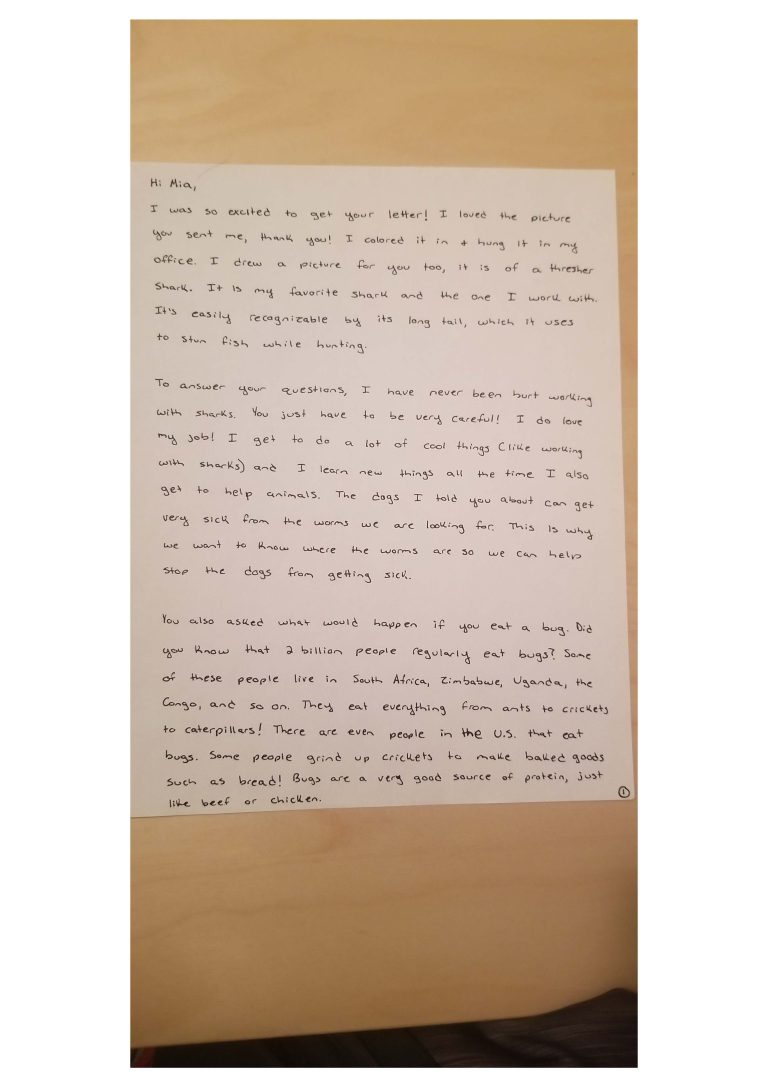 Hi Mia,

I was so excited to get your letter! I loved the picture you sent me, thank you! I colored it in + hung it in my office. I drew a picture for you too, it is of a thresher shark. It is my favorite shark and the one I work with. It's easily recognizable by its long tail, which it uses to stun fish while hunting.

To answer your questions, I have never been hurt working with sharks. You just have to be very careful! I do love my job! I get to do a lot of cool things (like working with sharks) and I learn new things all the time. I also get to help animals. The dogs I told you about can get very sick from the worms we are looking for. This is why we want to know where the worms are so we can help stop the dogs from getting sick.

You also asked what would happen if you eat a bug. Did you know that 2 billion people regularly eat bugs? Some of these people live in South Africa, Zimbabwe, Uganda, the Congo, and so on. They eat everything from ants to crickets to caterpillars! There are even people in the U.S. that eat bugs. Some people grind up crickets to make baked goods such as bread! Bugs are a very good source of protein, just like beef or chicken.

①